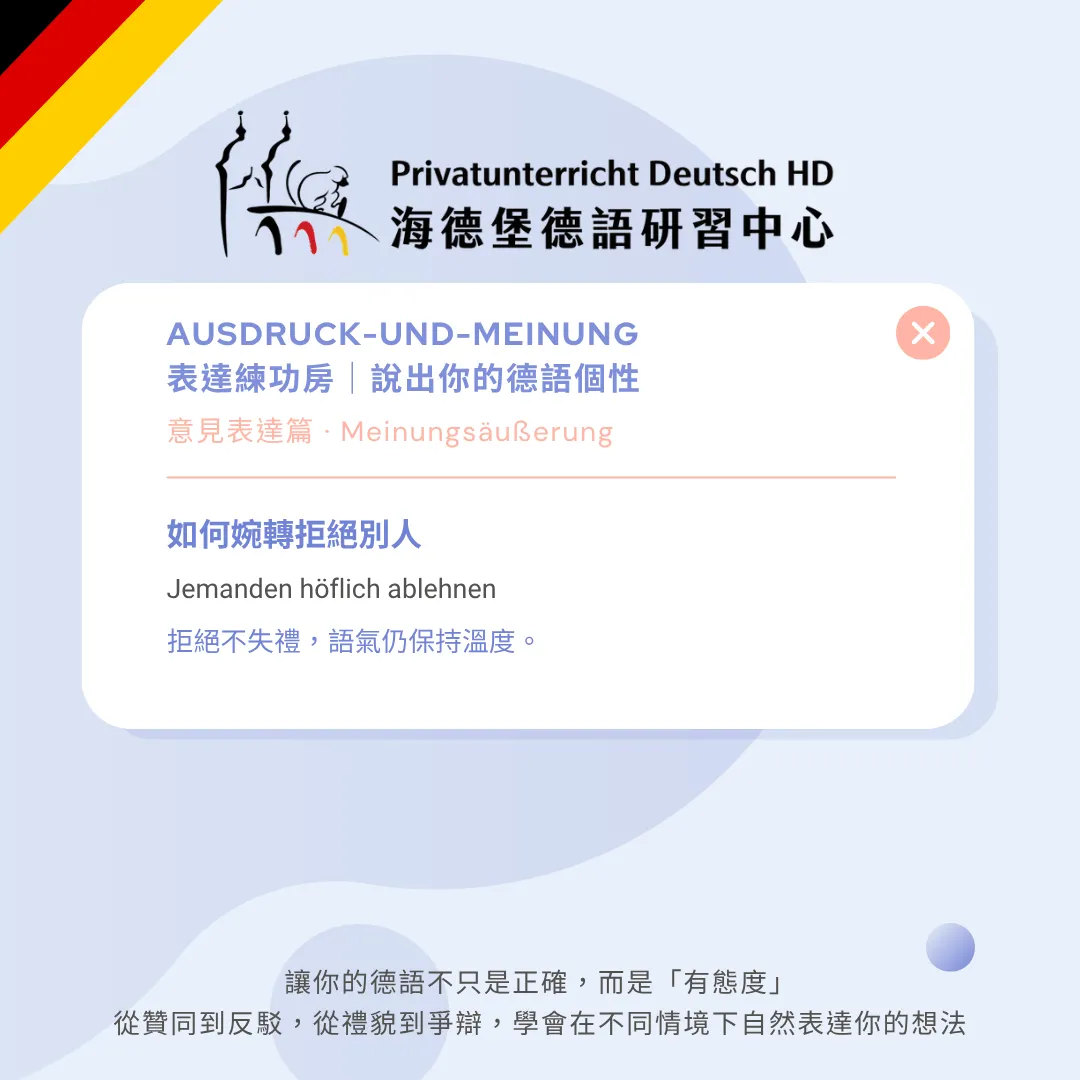 Privatunterricht Deutsch HD
海德堡德語研習中心

AUSDRUCK-UND-MEINUNG
表達練功房｜說出你的德語個性

意見表達篇 · Meinungsäußerung

如何婉轉拒絕別人

Jemanden höflich ablehnen

拒絕不失禮，語氣仍保持溫度。

讓你的德語不只是正確，而是「有態度」
從贊同到反駁，從禮貌到爭辯，學會在不同情境下自然表達你的想法